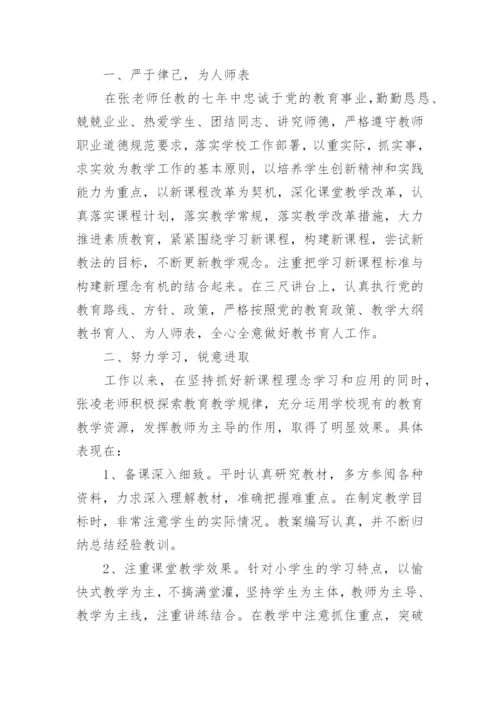 一、严于律己，为人师表

在张老师任教的七年中忠诚于党的教育事业,勤勤恳恳、兢兢业业、热爱学生、团结同志、讲究师德，严格遵守教师职业道德规范要求，落实学校工作部署，以重实际，抓实事，求实效为教学工作的基本原则，以培养学生创新精神和实践能力为重点，以新课程改革为契机，深化课堂教学改革，认真落实课程计划，落实教学常规，落实教学改革措施，大力推进素质教育，紧紧围绕学习新课程，构建新课程，尝试新教法的目标，不断更新教学观念。注重把学习新课程标准与构建新理念有机的结合起来。在三尺讲台上，认真执行党的教育路线、方针、政策，严格按照党的教育政策、教学大纲教书育人、为人师表，全心全意做好教书育人工作。

二、努力学习，锐意进取

工作以来，在坚持抓好新课程理念学习和应用的同时，张凌老师积极探索教育教学规律，充分运用学校现有的教育教学资源，发挥教师为主导的作用，取得了明显效果。具体表现在：

1、备课深入细致。平时认真研究教材，多方参阅各种资料，力求深入理解教材，准确把握难重点。在制定教学目标时，非常注意学生的实际情况。教案编写认真，并不断归纳总结经验教训。

2、注重课堂教学效果。针对小学生的学习特点，以愉快式教学为主，不搞满堂灌，坚持学生为主体，教师为主导、教学为主线，注重讲练结合。在教学中注意抓住重点，突破